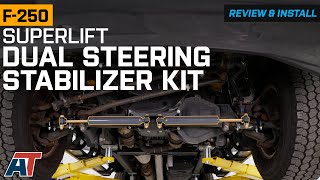 F-250
REVIEW & INSTALL
SUPERLIFT
DUAL STEERING STABILIZER KIT
AT